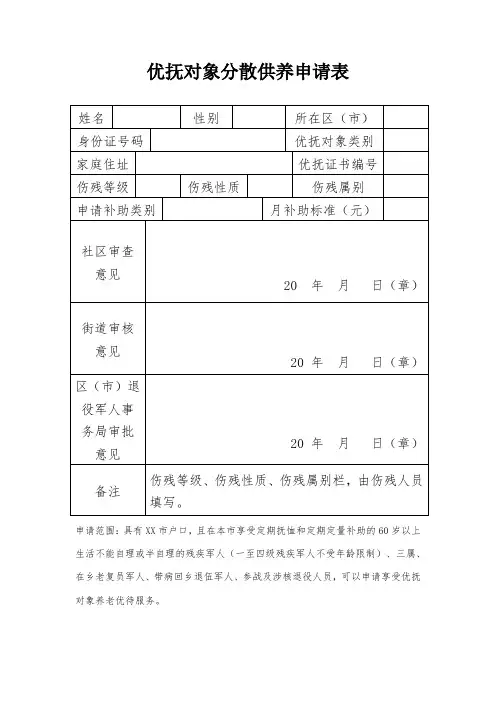 优抚对象分散供养申请表

| 姓名 | | 性别 | | 所在区（市） | |
|---|---|---|---|---|---|
| 身份证号码 | | | | 优抚对象类别 | |
| 家庭住址 | | | | 优抚证书编号 | |
| 伤残等级 | | 伤残性质 | | 伤残属别 | |
| 申请补助类别 | | | 月补助标准（元） | | |
| 社区审查意见 | 20 年 月 日（章） | | | | |
| 街道审核意见 | 20 年 月 日（章） | | | | |
| 区（市）退役军人事务局审批意见 | 20 年 月 日（章） | | | | |
| 备注 | 伤残等级、伤残性质、伤残属别栏，由伤残人员填写。 | | | | |

申请范围：具有XX市户口，且在本市享受定期抚恤和定期定量补助的60岁以上生活不能自理或半自理的残疾军人（一至四级残疾军人不受年龄限制）、三属、在乡老复员军人、带病回乡退伍军人、参战及涉核退役人员，可以申请享受优抚对象养老优待服务。